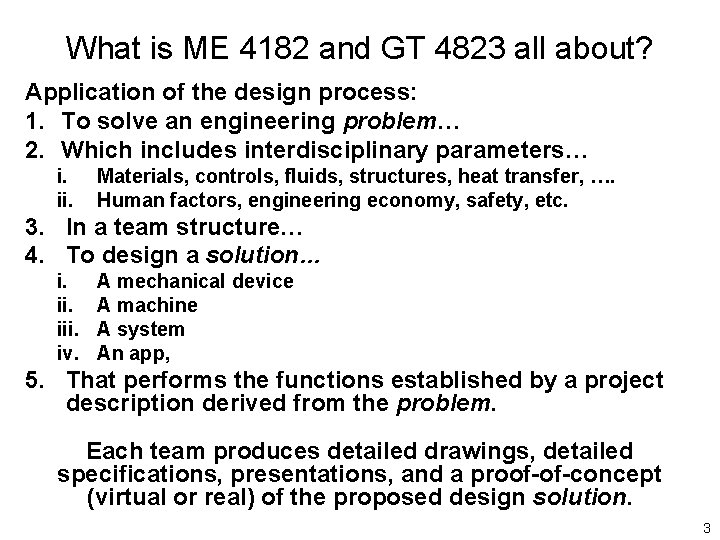 What is ME 4182 and GT 4823 all about?

Application of the design process:
1. To solve an engineering problem…
2. Which includes interdisciplinary parameters…
i. Materials, controls, fluids, structures, heat transfer, ….
ii. Human factors, engineering economy, safety, etc.
3. In a team structure…
4. To design a solution…
i. A mechanical device
ii. A machine
iii. A system
iv. An app,
5. That performs the functions established by a project description derived from the problem.

Each team produces detailed drawings, detailed specifications, presentations, and a proof-of-concept (virtual or real) of the proposed design solution.

3